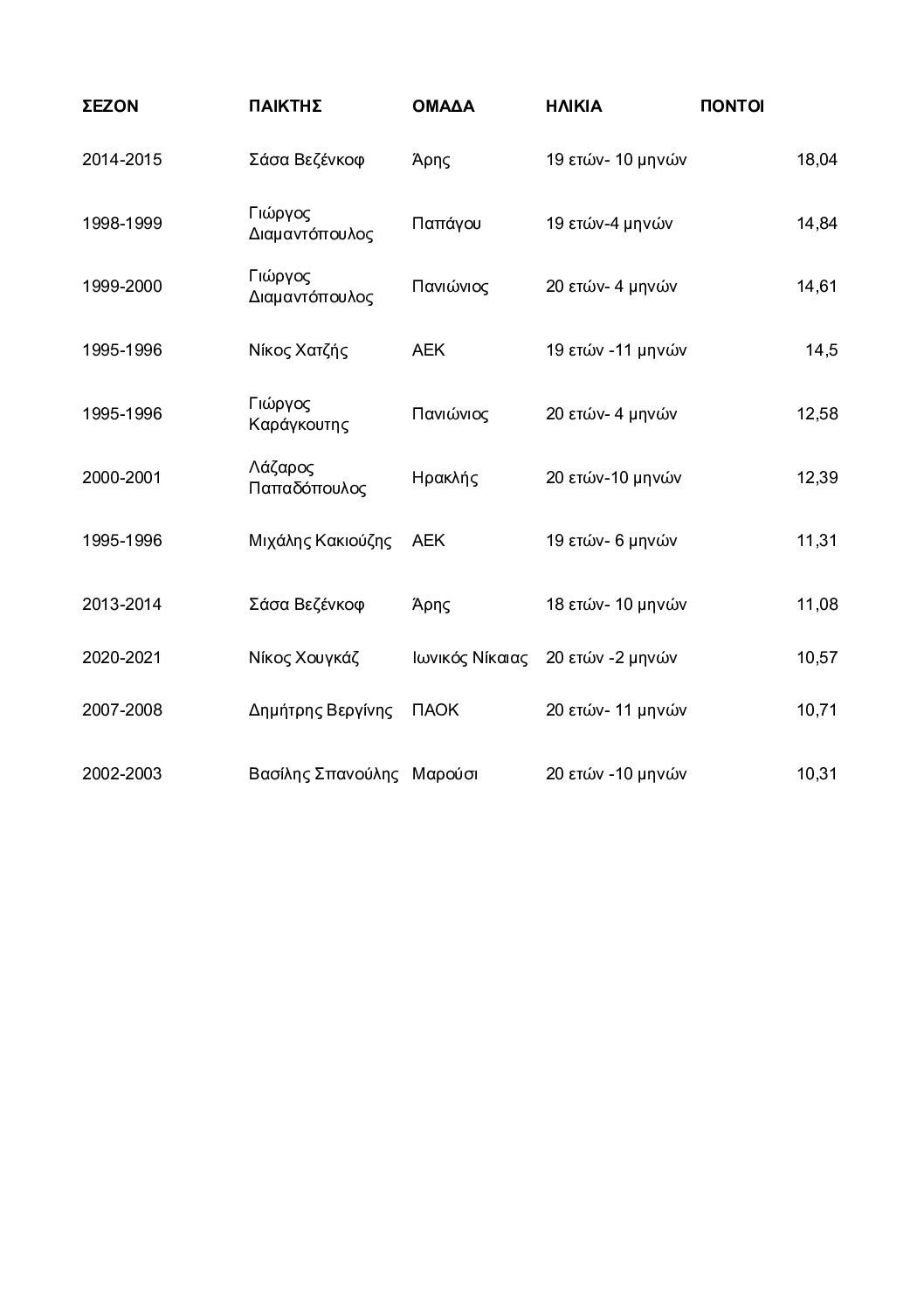 | ΣΕΖΟΝ | ΠΑΙΚΤΗΣ | ΟΜΑΔΑ | ΗΛΙΚΙΑ | ΠΟΝΤΟΙ |
|---|---|---|---|---|
| 2014-2015 | Σάσα Βεζένκοφ | Άρης | 19 ετών- 10 μηνών | 18,04 |
| 1998-1999 | Γιώργος Διαμαντόπουλος | Παπάγου | 19 ετών-4 μηνών | 14,84 |
| 1999-2000 | Γιώργος Διαμαντόπουλος | Πανιώνιος | 20 ετών- 4 μηνών | 14,61 |
| 1995-1996 | Νίκος Χατζής | ΑΕΚ | 19 ετών -11 μηνών | 14,5 |
| 1995-1996 | Γιώργος Καράγκουτης | Πανιώνιος | 20 ετών- 4 μηνών | 12,58 |
| 2000-2001 | Λάζαρος Παπαδόπουλος | Ηρακλής | 20 ετών-10 μηνών | 12,39 |
| 1995-1996 | Μιχάλης Κακιούζης | ΑΕΚ | 19 ετών- 6 μηνών | 11,31 |
| 2013-2014 | Σάσα Βεζένκοφ | Άρης | 18 ετών- 10 μηνών | 11,08 |
| 2020-2021 | Νίκος Χουγκάζ | Ιωνικός Νίκαιας | 20 ετών -2 μηνών | 10,57 |
| 2007-2008 | Δημήτρης Βεργίνης | ΠΑΟΚ | 20 ετών- 11 μηνών | 10,71 |
| 2002-2003 | Βασίλης Σπανούλης | Μαρούσι | 20 ετών -10 μηνών | 10,31 |